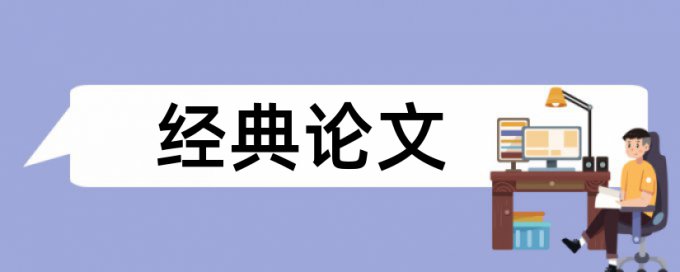 经典论文